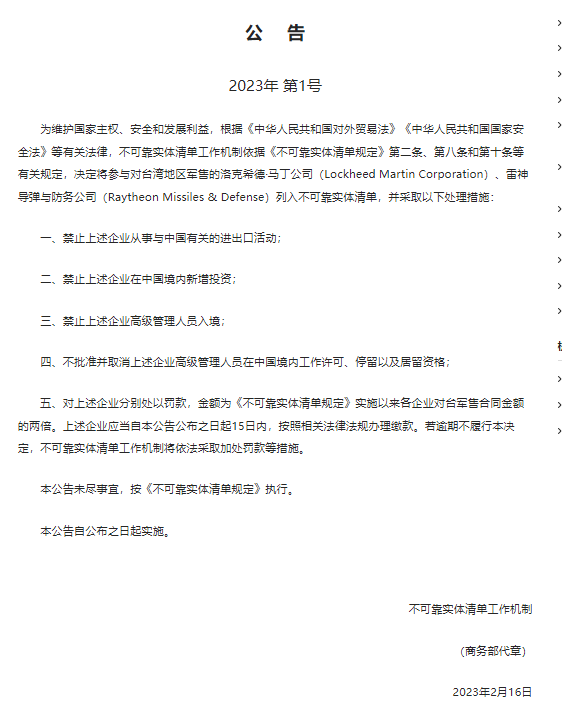 公　告

2023年 第1号

为维护国家主权、安全和发展利益，根据《中华人民共和国对外贸易法》《中华人民共和国国家安全法》等有关法律，不可靠实体清单工作机制依据《不可靠实体清单规定》第二条、第八条和第十条等有关规定，决定将参与对台湾地区军售的洛克希德·马丁公司（Lockheed Martin Corporation）、雷神导弹与防务公司（Raytheon Missiles & Defense）列入不可靠实体清单，并采取以下处理措施：

一、禁止上述企业从事与中国有关的进出口活动；

二、禁止上述企业在中国境内新增投资；

三、禁止上述企业高级管理人员入境；

四、不批准并取消上述企业高级管理人员在中国境内工作许可、停留以及居留资格；

五、对上述企业分别处以罚款，金额为《不可靠实体清单规定》实施以来各企业对台军售合同金额的两倍。上述企业应当自本公告公布之日起15日内，按照相关法律法规办理缴款。若逾期不履行本决定，不可靠实体清单工作机制将依法采取加处罚款等措施。

本公告未尽事宜，按《不可靠实体清单规定》执行。

本公告自公布之日起实施。

不可靠实体清单工作机制

（商务部代章）

2023年2月16日